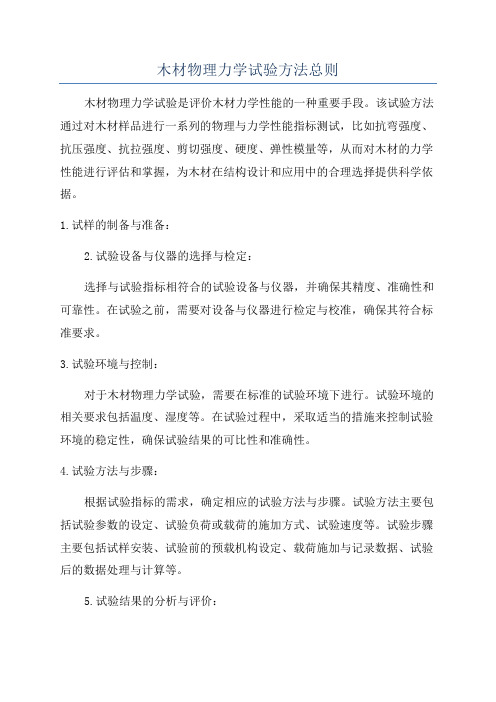 木材物理力学试验方法总则

木材物理力学试验是评价木材力学性能的一种重要手段。该试验方法通过对木材样品进行一系列的物理与力学性能指标测试，比如抗弯强度、抗压强度、抗拉强度、剪切强度、硬度、弹性模量等，从而对木材的力学性能进行评估和掌握，为木材在结构设计和应用中的合理选择提供科学依据。

1.试样的制备与准备：

2.试验设备与仪器的选择与检定：

选择与试验指标相符合的试验设备与仪器，并确保其精度、准确性和可靠性。在试验之前，需要对设备与仪器进行检定与校准，确保其符合标准要求。

3.试验环境与控制：

对于木材物理力学试验，需要在标准的试验环境下进行。试验环境的相关要求包括温度、湿度等。在试验过程中，采取适当的措施来控制试验环境的稳定性，确保试验结果的可比性和准确性。

4.试验方法与步骤：

根据试验指标的需求，确定相应的试验方法与步骤。试验方法主要包括试验参数的设定、试验负荷或载荷的施加方式、试验速度等。试验步骤主要包括试样安装、试验前的预载机构设定、载荷施加与记录数据、试验后的数据处理与计算等。

5.试验结果的分析与评价：